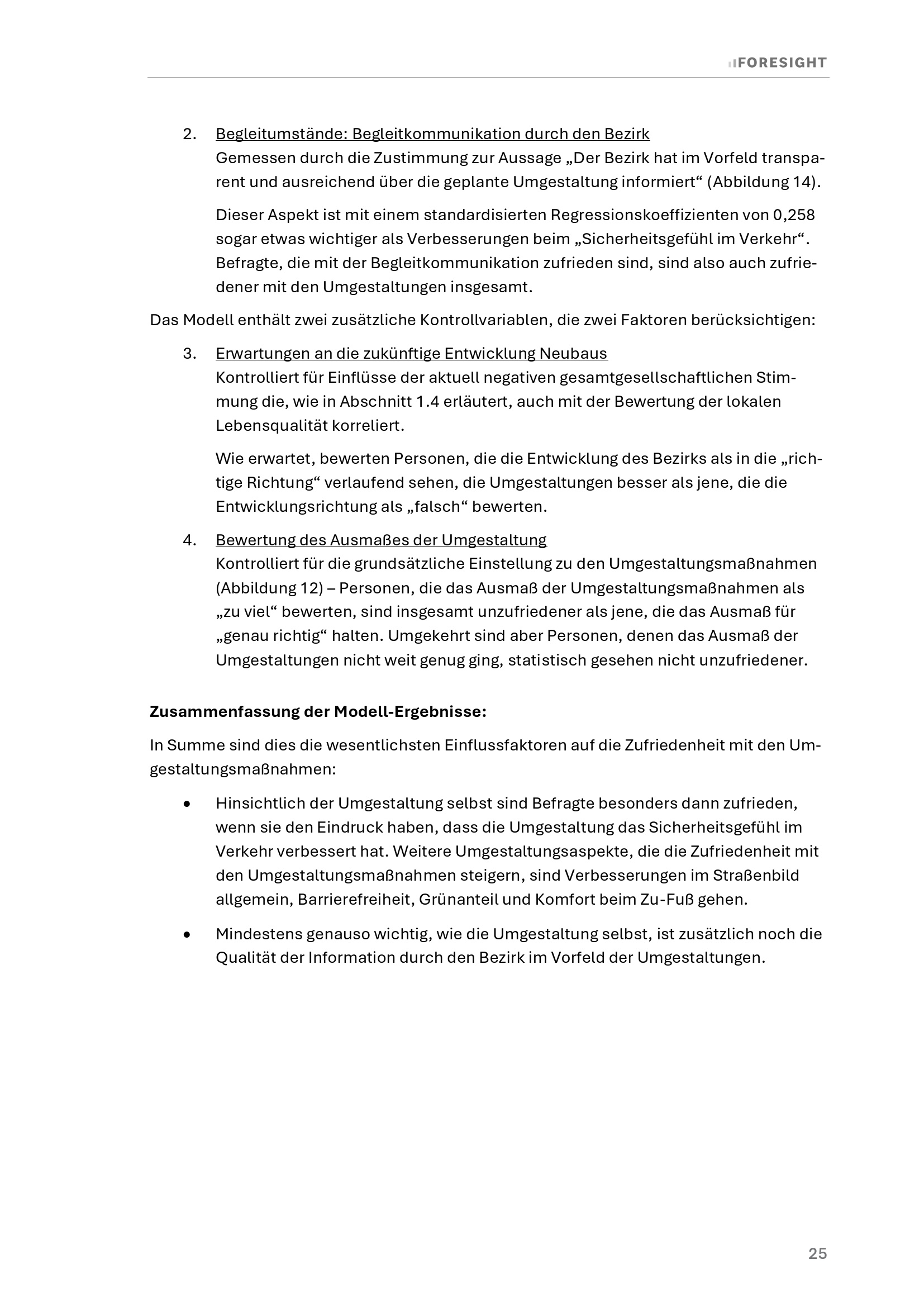 FORESIGHT

2. Begleitumstände: Begleitkommunikation durch den Bezirk
Gemessen durch die Zustimmung zur Aussage „Der Bezirk hat im Vorfeld transparent und ausreichend über die geplante Umgestaltung informiert“ (Abbildung 14).

Dieser Aspekt ist mit einem standardisierten Regressionskoeffizienten von 0,258 sogar etwas wichtiger als Verbesserungen beim „Sicherheitsgefühl im Verkehr“. Befragte, die mit der Begleitkommunikation zufrieden sind, sind also auch zufriedener mit den Umgestaltungen insgesamt.

Das Modell enthält zwei zusätzliche Kontrollvariablen, die zwei Faktoren berücksichtigen:

3. Erwartungen an die zukünftige Entwicklung Neubaus
Kontrolliert für Einflüsse der aktuell negativen gesamtgesellschaftlichen Stimmung die, wie in Abschnitt 1.4 erläutert, auch mit der Bewertung der lokalen Lebensqualität korreliert.

Wie erwartet, bewerten Personen, die die Entwicklung des Bezirks als in die „richtige Richtung“ verlaufend sehen, die Umgestaltungen besser als jene, die die Entwicklungsrichtung als „falsch“ bewerten.

4. Bewertung des Ausmaßes der Umgestaltung
Kontrolliert für die grundsätzliche Einstellung zu den Umgestaltungsmaßnahmen (Abbildung 12) – Personen, die das Ausmaß der Umgestaltungsmaßnahmen als „zu viel“ bewerten, sind insgesamt unzufriedener als jene, die das Ausmaß für „genau richtig“ halten. Umgekehrt sind aber Personen, denen das Ausmaß der Umgestaltungen nicht weit genug ging, statistisch gesehen nicht unzufriedener.

Zusammenfassung der Modell-Ergebnisse:

In Summe sind dies die wesentlichsten Einflussfaktoren auf die Zufriedenheit mit den Umgestaltungsmaßnahmen:

• Hinsichtlich der Umgestaltung selbst sind Befragte besonders dann zufrieden, wenn sie den Eindruck haben, dass die Umgestaltung das Sicherheitsgefühl im Verkehr verbessert hat. Weitere Umgestaltungsaspekte, die die Zufriedenheit mit den Umgestaltungsmaßnahmen steigern, sind Verbesserungen im Straßenbild allgemein, Barrierefreiheit, Grünanteil und Komfort beim Zu-Fuß gehen.

• Mindestens genauso wichtig, wie die Umgestaltung selbst, ist zusätzlich noch die Qualität der Information durch den Bezirk im Vorfeld der Umgestaltungen.

25